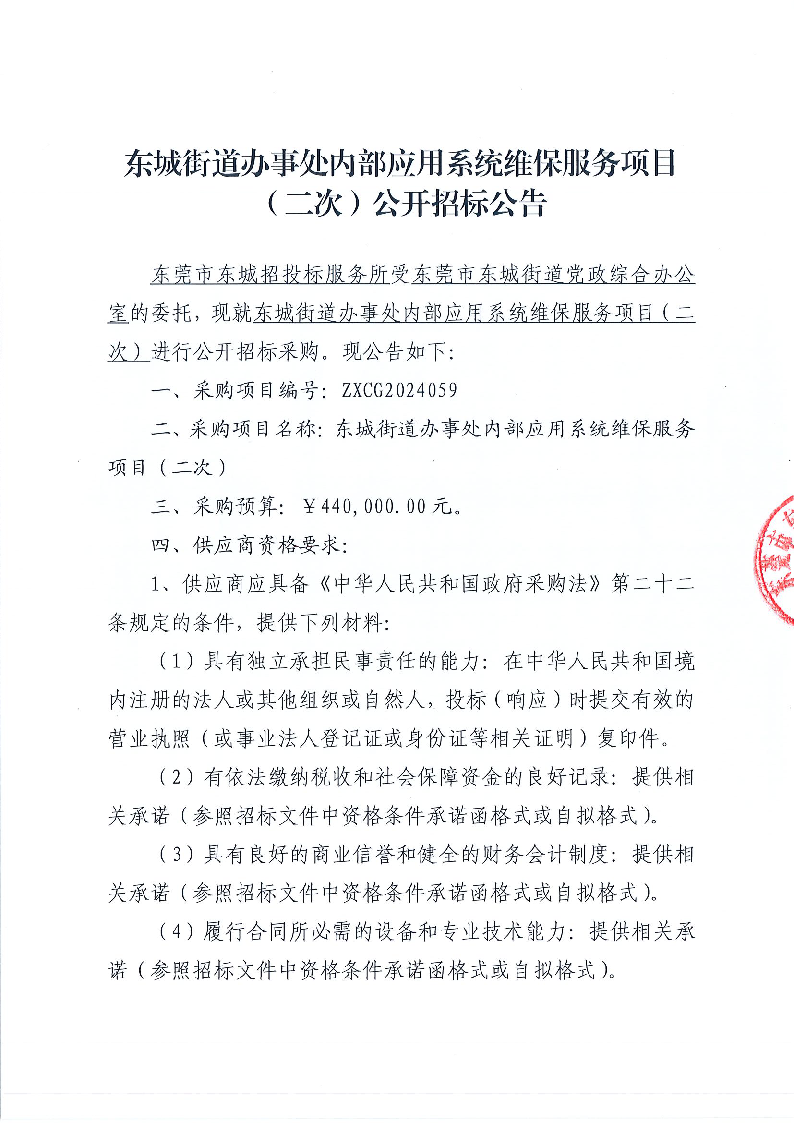 东城街道办事处内部应用系统维保服务项目（二次）公开招标公告

东莞市东城招投标服务所受东莞市东城街道党政综合办公室的委托，现就东城街道办事处内部应用系统维保服务项目（二次）进行公开招标采购。现公告如下：

一、采购项目编号：ZXCG2024059

二、采购项目名称：东城街道办事处内部应用系统维保服务项目（二次）

三、采购预算：￥440,000.00元。

四、供应商资格要求：

1、供应商应具备《中华人民共和国政府采购法》第二十二条规定的条件，提供下列材料：

（1）具有独立承担民事责任的能力：在中华人民共和国境内注册的法人或其他组织或自然人，投标（响应）时提交有效的营业执照（或事业法人登记证或身份证等相关证明）复印件。

（2）有依法缴纳税收和社会保障资金的良好记录：提供相关承诺（参照招标文件中资格条件承诺函格式或自拟格式）。

（3）具有良好的商业信誉和健全的财务会计制度：提供相关承诺（参照招标文件中资格条件承诺函格式或自拟格式）。

（4）履行合同所必需的设备和专业技术能力：提供相关承诺（参照招标文件中资格条件承诺函格式或自拟格式）。